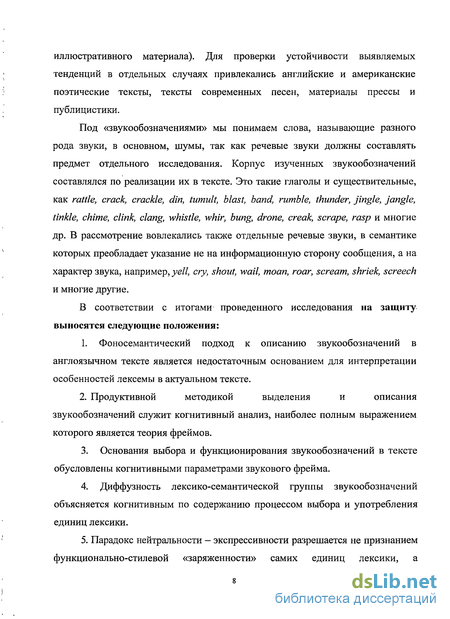 иллюстративного материала). Для проверки устойчивости выявляемых тенденций в отдельных случаях привлекались английские и американские поэтические тексты, тексты современных песен, материалы прессы и публицистики.

Под «звукообозначениями» мы понимаем слова, называющие разного рода звуки, в основном, шумы, так как речевые звуки должны составлять предмет отдельного исследования. Корпус изученных звукообозначений составлялся по реализации их в тексте. Это такие глаголы и существительные, как rattle, crack, crackle, din, tumult, blast, band, rumble, thunder, jingle, jangle, tinkle, chime, clink, clang, whistle, whir, bung, drone, creak, scrape, rasp и многие др. В рассмотрение вовлекались также отдельные речевые звуки, в семантике которых преобладает указание не на информационную сторону сообщения, а на характер звука, например, yell, cry, shout, wail, moan, roar, scream, shriek, screech и многие другие.

В соответствии с итогами проведенного исследования на защиту выносятся следующие положения:

1. Фоносемантический подход к описанию звукообозначений в англоязычном тексте является недостаточным основанием для интерпретации особенностей лексемы в актуальном тексте.

2. Продуктивной методикой выделения и описания звукообозначений служит когнитивный анализ, наиболее полным выражением которого является теория фреймов.

3. Основания выбора и функционирования звукообозначений в тексте обусловлены когнитивными параметрами звукового фрейма.

4. Диффузность лексико-семантической группы звукообозначений объясняется когнитивным по содержанию процессом выбора и употребления единиц лексики.

5. Парадокс нейтральности – экспрессивности разрешается не признанием функционально-стилевой «заряженности» самих единиц лексики, а

8

dsLib.net
библиотека диссертаций